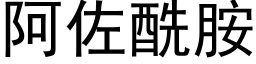 阿佐酰胺